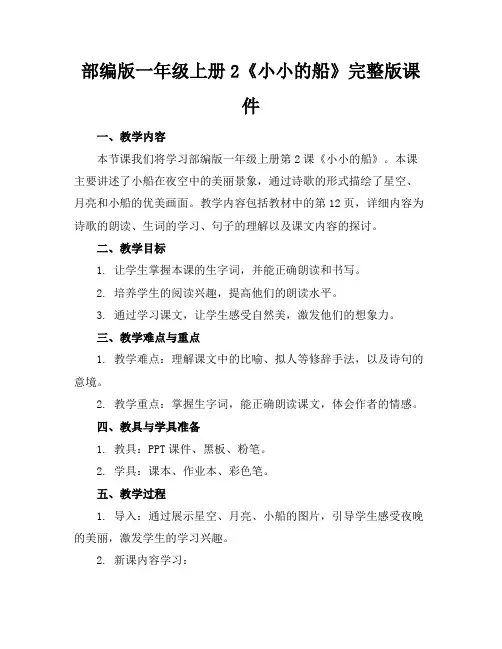 部编版一年级上册 2《小小的船》完整版课件

一、教学内容

本节课我们将学习部编版一年级上册第 2 课《小小的船》。本课主要讲述了小船在夜空中的美丽景象，通过诗歌的形式描绘了星空、月亮和小船的优美画面。教学内容包括教材中的第 12 页，详细内容为诗歌的朗读、生词的学习、句子的理解以及课文内容的探讨。

二、教学目标

1. 让学生掌握本课的生字词，并能正确朗读和书写。

2. 培养学生的阅读兴趣，提高他们的朗读水平。

3. 通过学习课文，让学生感受自然美，激发他们的想象力。

三、教学难点与重点

1. 教学难点：理解课文中的比喻、拟人等修辞手法，以及诗句的意境。

2. 教学重点：掌握生字词，能正确朗读课文，体会作者的情感。

四、教具与学具准备

1. 教具：PPT 课件、黑板、粉笔。

2. 学具：课本、作业本、彩色笔。

五、教学过程

1. 导入：通过展示星空、月亮、小船的图片，引导学生感受夜晚的美丽，激发学生的学习兴趣。

2. 新课内容学习：